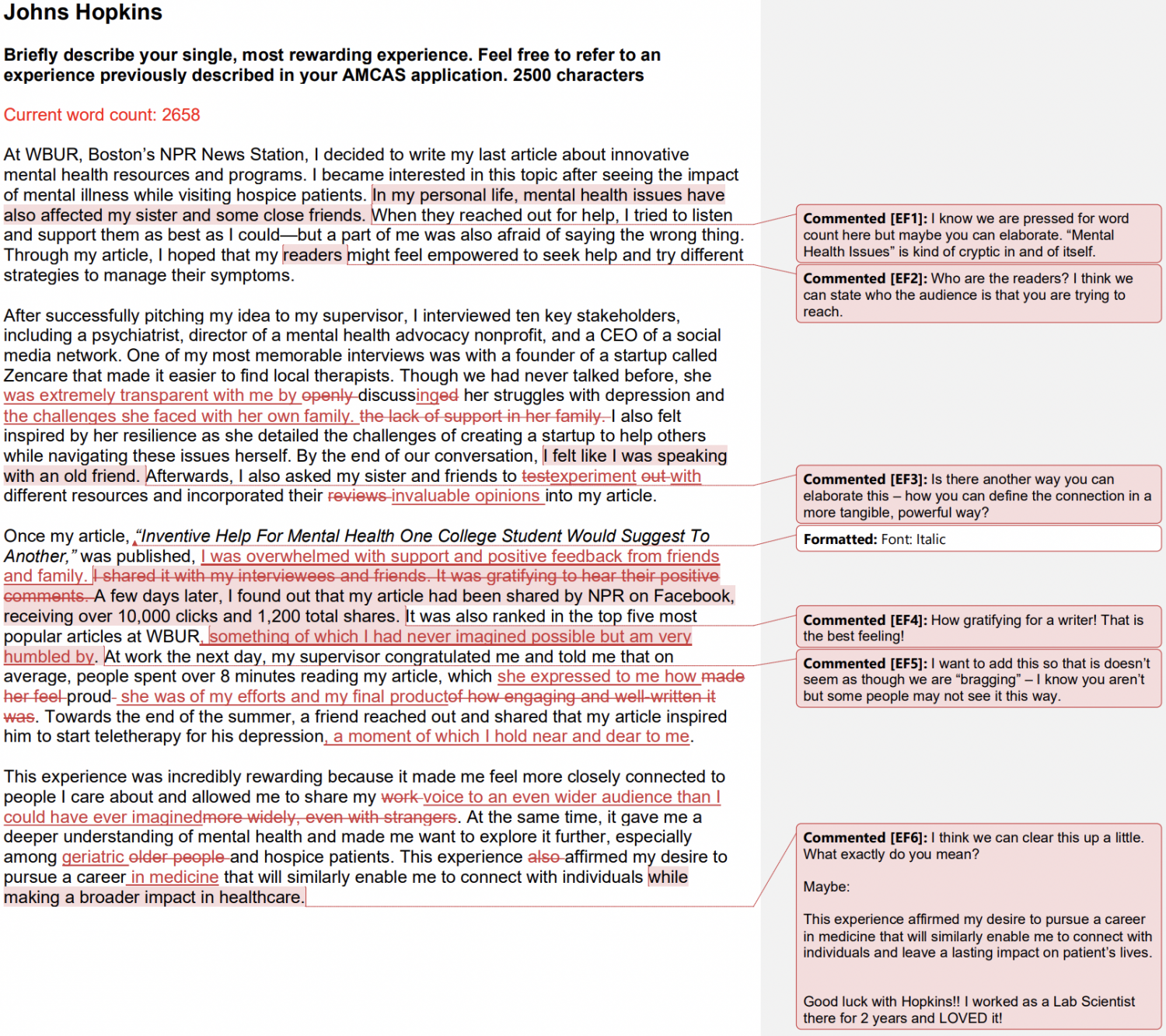 Johns Hopkins

Briefly describe your single, most rewarding experience. Feel free to refer to an experience previously described in your AMCAS application. 2500 characters

Current word count: 2658

At WBUR, Boston's NPR News Station, I decided to write my last article about innovative mental health resources and programs. I became interested in this topic after seeing the impact of mental illness while visiting hospice patients. In my personal life, mental health issues have also affected my sister and some close friends. When they reached out for help, I tried to listen and support them as best as I could—but a part of me was also afraid of saying the wrong thing. Through my article, I hoped that my readers might feel empowered to seek help and try different strategies to manage their symptoms.

After successfully pitching my idea to my supervisor, I interviewed ten key stakeholders, including a psychiatrist, director of a mental health advocacy nonprofit, and a CEO of a social media network. One of my most memorable interviews was with a founder of a startup called Zencare that made it easier to find local therapists. Though we had never talked before, she was extremely transparent with me by openly discussinged her struggles with depression and the challenges she faced with her own family. the lack of support in her family. I also felt inspired by her resilience as she detailed the challenges of creating a startup to help others while navigating these issues herself. By the end of our conversation, I felt like I was speaking with an old friend. Afterwards, I also asked my sister and friends to testexperiment out with different resources and incorporated their reviews invaluable opinions into my article.

Once my article, "Inventive Help For Mental Health One College Student Would Suggest To Another," was published, I was overwhelmed with support and positive feedback from friends and family. I shared it with my interviewees and friends. It was gratifying to hear their positive comments. A few days later, I found out that my article had been shared by NPR on Facebook, receiving over 10,000 clicks and 1,200 total shares. It was also ranked in the top five most popular articles at WBUR, something of which I had never imagined possible but am very humbled by. At work the next day, my supervisor congratulated me and told me that on average, people spent over 8 minutes reading my article, which she expressed to me how made her feel proud she was of my efforts and my final productof how engaging and well-written it was. Towards the end of the summer, a friend reached out and shared that my article inspired him to start teletherapy for his depression, a moment of which I hold near and dear to me.

This experience was incredibly rewarding because it made me feel more closely connected to people I care about and allowed me to share my work voice to an even wider audience than I could have ever imaginedmore widely, even with strangers. At the same time, it gave me a deeper understanding of mental health and made me want to explore it further, especially among geriatric older people and hospice patients. This experience also affirmed my desire to pursue a career in medicine that will similarly enable me to connect with individuals while making a broader impact in healthcare.

Commented [EF1]: I know we are pressed for word count here but maybe you can elaborate. "Mental Health Issues" is kind of cryptic in and of itself.

Commented [EF2]: Who are the readers? I think we can state who the audience is that you are trying to reach.

Commented [EF3]: Is there another way you can elaborate this – how you can define the connection in a more tangible, powerful way?

Formatted: Font: Italic

Commented [EF4]: How gratifying for a writer! That is the best feeling!

Commented [EF5]: I want to add this so that is doesn't seem as though we are "bragging" – I know you aren't but some people may not see it this way.

Commented [EF6]: I think we can clear this up a little. What exactly do you mean?

Maybe:

This experience affirmed my desire to pursue a career in medicine that will similarly enable me to connect with individuals and leave a lasting impact on patient's lives.

Good luck with Hopkins!! I worked as a Lab Scientist there for 2 years and LOVED it!